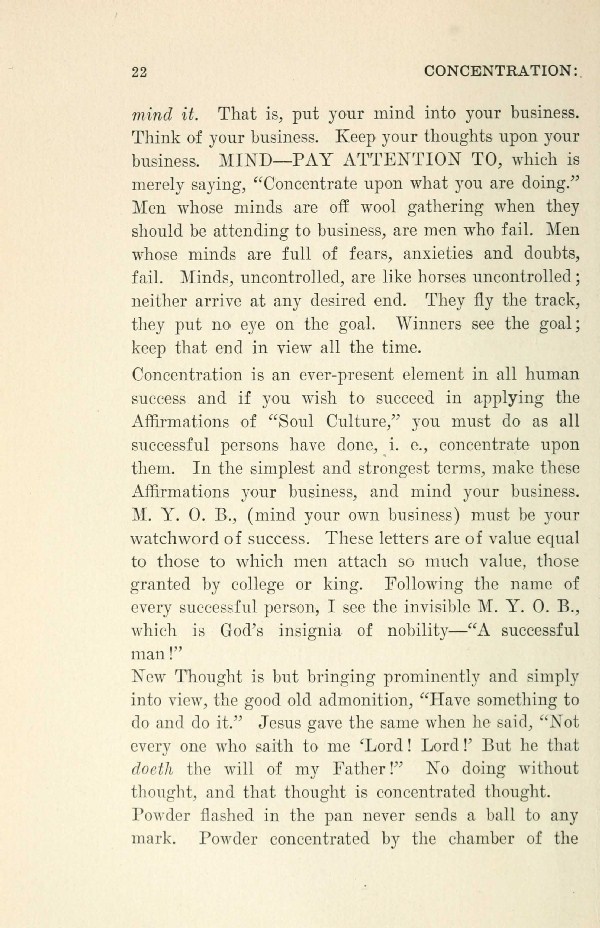 22 CONCENTRATION:

mind it. That is, put your mind into your business. Think of your business. Keep your thoughts upon your business. MIND—PAY ATTENTION TO, which is merely saying, "Concentrate upon what you are doing." Men whose minds are off wool gathering when they should be attending to business, are men who fail. Men whose minds are full of fears, anxieties and doubts, fail. Minds, uncontrolled, are like horses uncontrolled; neither arrive at any desired end. They fly the track, they put no eye on the goal. Winners see the goal; keep that end in view all the time.

Concentration is an ever-present element in all human success and if you wish to succeed in applying the Affirmations of "Soul Culture," you must do as all successful persons have done, i. e., concentrate upon them. In the simplest and strongest terms, make these Affirmations your business, and mind your business. M. Y. O. B., (mind your own business) must be your watchword of success. These letters are of value equal to those to which men attach so much value, those granted by college or king. Following the name of every successful person, I see the invisible M. Y. O. B., which is God's insignia of nobility—"A successful man!"

New Thought is but bringing prominently and simply into view, the good old admonition, "Have something to do and do it." Jesus gave the same when he said, "Not every one who saith to me 'Lord! Lord!' But he that doeth the will of my Father!" No doing without thought, and that thought is concentrated thought. Powder flashed in the pan never sends a ball to any mark. Powder concentrated by the chamber of the